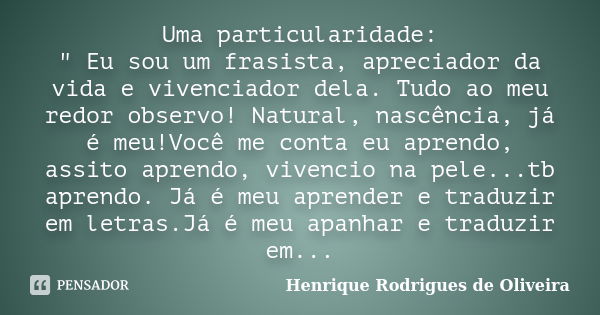 Uma particularidade:
" Eu sou um frasista, apreciador da vida e vivenciador dela. Tudo ao meu redor observo! Natural, nascência, já é meu!Você me conta eu aprendo, assito aprendo, vivencio na pele...tb aprendo. Já é meu aprender e traduzir em letras.Já é meu apanhar e traduzir em...

PENSADOR

Henrique Rodrigues de Oliveira